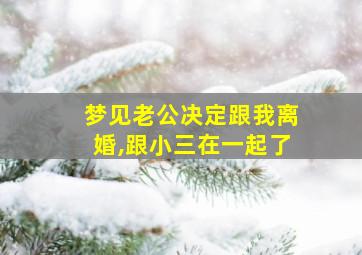 梦见老公决定跟我离婚,跟小三在一起了